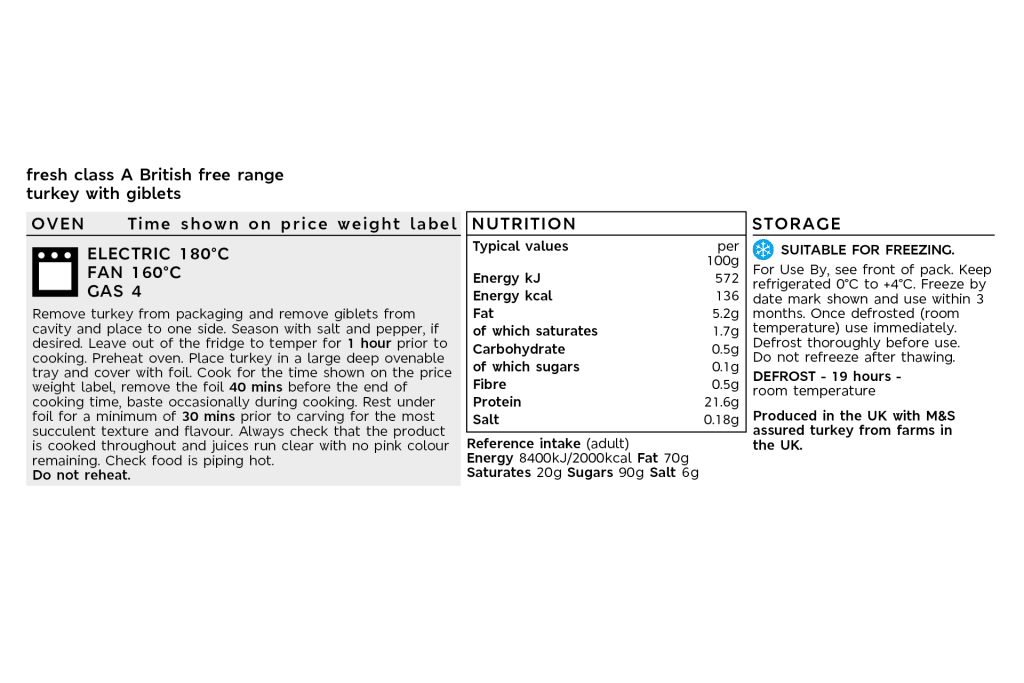 fresh class A British free range turkey with giblets

OVEN Time shown on price weight label

ELECTRIC 180°C
FAN 160°C
GAS 4

Remove turkey from packaging and remove giblets from cavity and place to one side. Season with salt and pepper, if desired. Leave out of the fridge to temper for 1 hour prior to cooking. Preheat oven. Place turkey in a large deep ovenable tray and cover with foil. Cook for the time shown on the price weight label, remove the foil 40 mins before the end of cooking time, baste occasionally during cooking. Rest under foil for a minimum of 30 mins prior to carving for the most succulent texture and flavour. Always check that the product is cooked throughout and juices run clear with no pink colour remaining. Check food is piping hot.
Do not reheat.

NUTRITION

| Typical values | per 100g |
|---|---|
| Energy kJ | 572 |
| Energy kcal | 136 |
| Fat | 5.2g |
| of which saturates | 1.7g |
| Carbohydrate | 0.5g |
| of which sugars | 0.1g |
| Fibre | 0.5g |
| Protein | 21.6g |
| Salt | 0.18g |

Reference intake (adult)
Energy 8400kJ/2000kcal Fat 70g
Saturates 20g Sugars 90g Salt 6g

STORAGE

SUITABLE FOR FREEZING.

For Use By, see front of pack. Keep refrigerated 0°C to +4°C. Freeze by date mark shown and use within 3 months. Once defrosted (room temperature) use immediately. Defrost thoroughly before use. Do not refreeze after thawing.

DEFROST - 19 hours - room temperature

Produced in the UK with M&S assured turkey from farms in the UK.